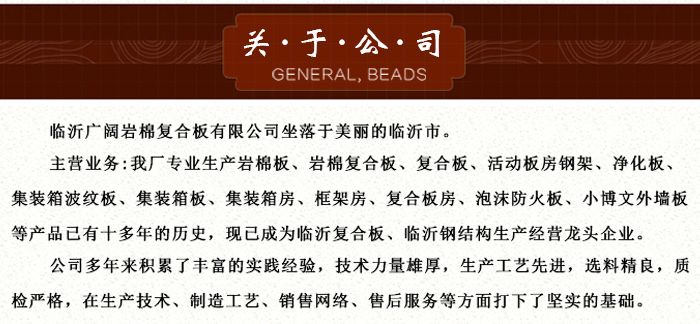 关·于·公·司
GENERAL, BEADS

临沂广阔岩棉复合板有限公司坐落于美丽的临沂市。

主营业务：我厂专业生产岩棉板、岩棉复合板、复合板、活动板房钢架、净化板、集装箱波纹板、集装箱板、集装箱房、框架房、复合板房、泡沫防火板、小博文外墙板等产品已有十多年的历史，现已成为临沂复合板、临沂钢结构生产经营龙头企业。

公司多年来积累了丰富的实践经验，技术力量雄厚，生产工艺先进，选料精良，质检严格，在生产技术、制造工艺、销售网络、售后服务等方面打下了坚实的基础。